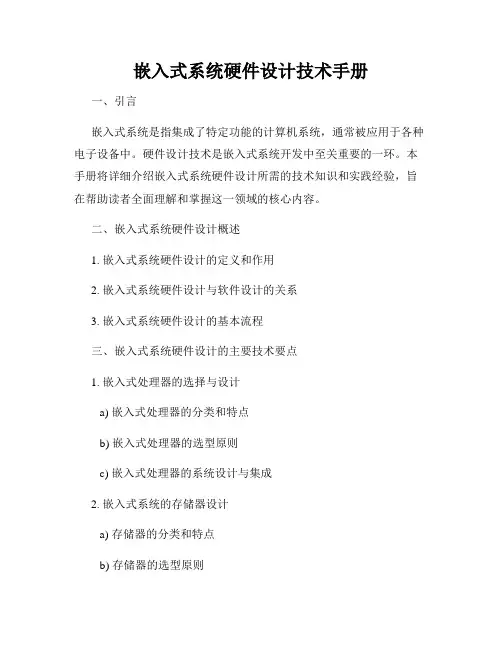 嵌入式系统硬件设计技术手册

一、引言

嵌入式系统是指集成了特定功能的计算机系统，通常被应用于各种电子设备中。硬件设计技术是嵌入式系统开发中至关重要的一环。本手册将详细介绍嵌入式系统硬件设计所需的技术知识和实践经验，旨在帮助读者全面理解和掌握这一领域的核心内容。

二、嵌入式系统硬件设计概述

1. 嵌入式系统硬件设计的定义和作用

2. 嵌入式系统硬件设计与软件设计的关系

3. 嵌入式系统硬件设计的基本流程

三、嵌入式系统硬件设计的主要技术要点

1. 嵌入式处理器的选择与设计

a) 嵌入式处理器的分类和特点

b) 嵌入式处理器的选型原则

c) 嵌入式处理器的系统设计与集成

2. 嵌入式系统的存储器设计

a) 存储器的分类和特点

b) 存储器的选型原则